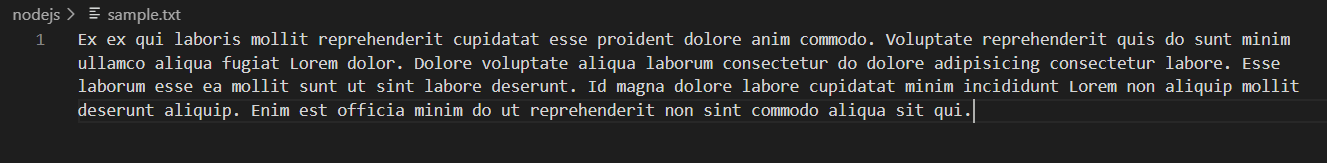 nodejs > sample.txt

1 Ex ex qui laboris mollit reprehenderit cupidatat esse proident dolore anim commodo. Voluptate reprehenderit quis do sunt minim ullamco aliqua fugiat Lorem dolor. Dolore voluptate aliqua laborum consectetur do dolore adipisicing consectetur labore. Esse laborum esse ea mollit sunt ut sint labore deserunt. Id magna dolore labore cupidatat minim incididunt Lorem non aliquip mollit deserunt aliquip. Enim est officia minim do ut reprehenderit non sint commodo aliqua sit qui.